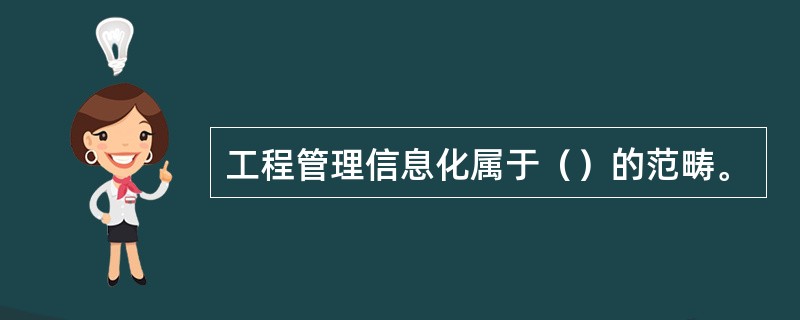 工程管理信息化属于（）的范畴。